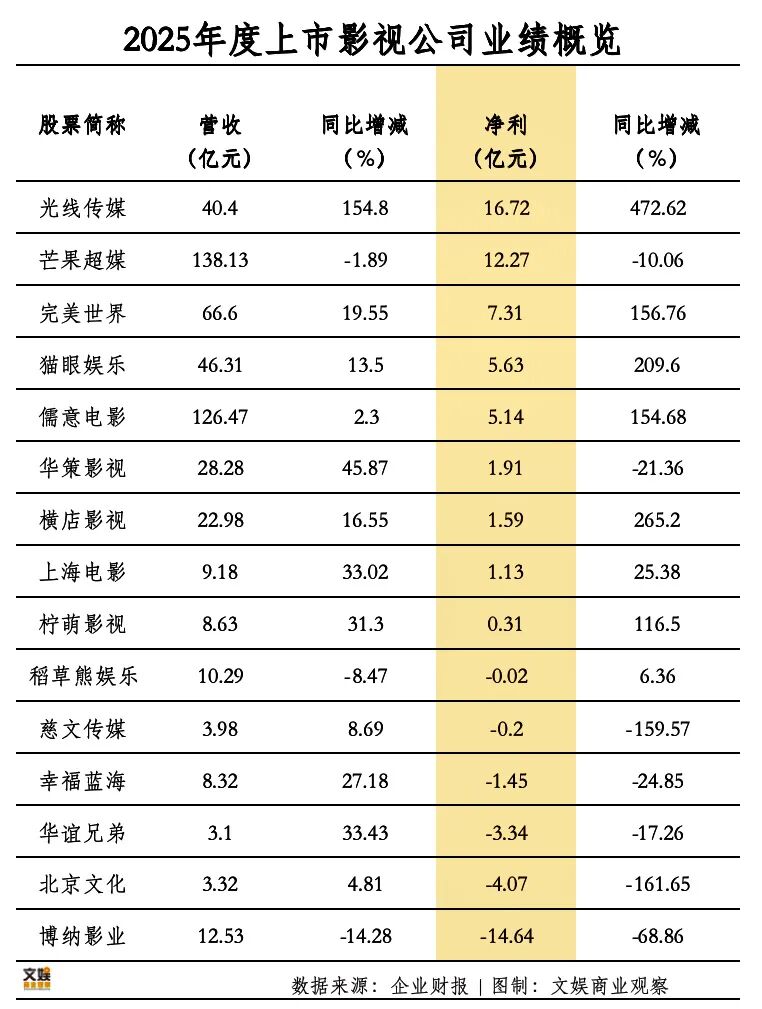 2025年度上市影视公司业绩概览

| 股票简称 | 营收（亿元） | 同比增减（%） | 净利（亿元） | 同比增减（%） |
|---|---|---|---|---|
| 光线传媒 | 40.4 | 154.8 | 16.72 | 472.62 |
| 芒果超媒 | 138.13 | -1.89 | 12.27 | -10.06 |
| 完美世界 | 66.6 | 19.55 | 7.31 | 156.76 |
| 猫眼娱乐 | 46.31 | 13.5 | 5.63 | 209.6 |
| 儒意电影 | 126.47 | 2.3 | 5.14 | 154.68 |
| 华策影视 | 28.28 | 45.87 | 1.91 | -21.36 |
| 横店影视 | 22.98 | 16.55 | 1.59 | 265.2 |
| 上海电影 | 9.18 | 33.02 | 1.13 | 25.38 |
| 柠萌影视 | 8.63 | 31.3 | 0.31 | 116.5 |
| 稻草熊娱乐 | 10.29 | -8.47 | -0.02 | 6.36 |
| 慈文传媒 | 3.98 | 8.69 | -0.2 | -159.57 |
| 幸福蓝海 | 8.32 | 27.18 | -1.45 | -24.85 |
| 华谊兄弟 | 3.1 | 33.43 | -3.34 | -17.26 |
| 北京文化 | 3.32 | 4.81 | -4.07 | -161.65 |
| 博纳影业 | 12.53 | -14.28 | -14.64 | -68.86 |

文娱

数据来源：企业财报 | 图制：文娱商业观察